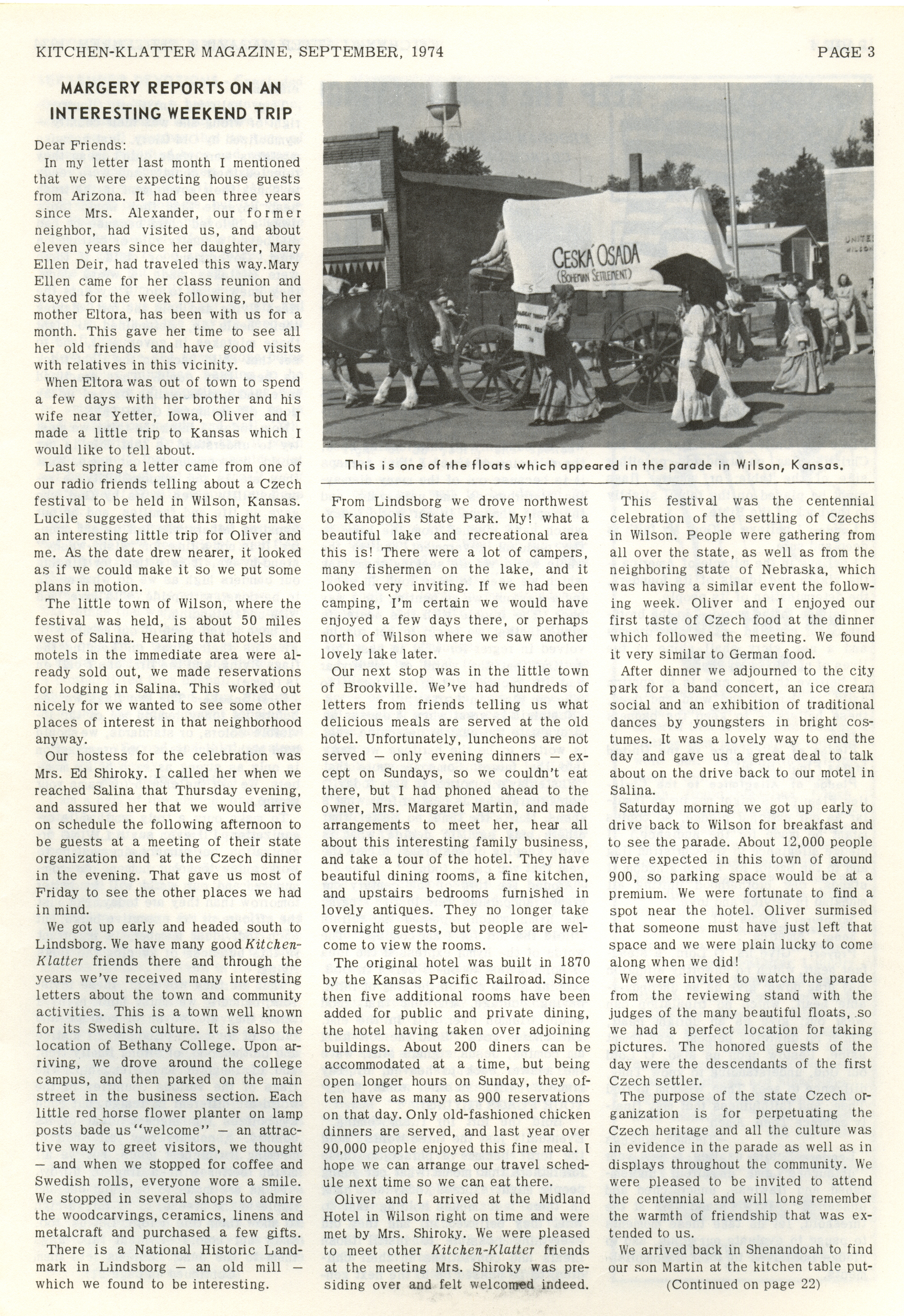 KITCHEN-KLATTER MAGAZINE, SEPTEMBER, 1974

PAGE 3

MARGERY REPORTS ON AN INTERESTING WEEKEND TRIP

Dear Friends:

In my letter last month I mentioned that we were expecting house guests from Arizona. It had been three years since Mrs. Alexander, our former neighbor, had visited us, and about eleven years since her daughter, Mary Ellen Deir, had traveled this way.Mary Ellen came for her class reunion and stayed for the week following, but her mother Eltora, has been with us for a month. This gave her time to see all her old friends and have good visits with relatives in this vicinity.

When Eltora was out of town to spend a few days with her brother and his wife near Yetter, Iowa, Oliver and I made a little trip to Kansas which I would like to tell about.

Last spring a letter came from one of our radio friends telling about a Czech festival to be held in Wilson, Kansas. Lucile suggested that this might make an interesting little trip for Oliver and me. As the date drew nearer, it looked as if we could make it so we put some plans in motion.

The little town of Wilson, where the festival was held, is about 50 miles west of Salina. Hearing that hotels and motels in the immediate area were already sold out, we made reservations for lodging in Salina. This worked out nicely for we wanted to see some other places of interest in that neighborhood anyway.

Our hostess for the celebration was Mrs. Ed Shiroky. I called her when we reached Salina that Thursday evening, and assured her that we would arrive on schedule the following afternoon to be guests at a meeting of their state organization and at the Czech dinner in the evening. That gave us most of Friday to see the other places we had in mind.

We got up early and headed south to Lindsborg. We have many good Kitchen-Klatter friends there and through the years we've received many interesting letters about the town and community activities. This is a town well known for its Swedish culture. It is also the location of Bethany College. Upon arriving, we drove around the college campus, and then parked on the main street in the business section. Each little red horse flower planter on lamp posts bade us "welcome" — an attractive way to greet visitors, we thought — and when we stopped for coffee and Swedish rolls, everyone wore a smile. We stopped in several shops to admire the woodcarvings, ceramics, linens and metalcraft and purchased a few gifts.

There is a National Historic Landmark in Lindsborg — an old mill — which we found to be interesting.

CESKÁ OSADA
(BOHEMIAN SETTLEMENT)

This is one of the floats which appeared in the parade in Wilson, Kansas.

From Lindsborg we drove northwest to Kanopolis State Park. My! what a beautiful lake and recreational area this is! There were a lot of campers, many fishermen on the lake, and it looked very inviting. If we had been camping, I'm certain we would have enjoyed a few days there, or perhaps north of Wilson where we saw another lovely lake later.

Our next stop was in the little town of Brookville. We've had hundreds of letters from friends telling us what delicious meals are served at the old hotel. Unfortunately, luncheons are not served — only evening dinners — except on Sundays, so we couldn't eat there, but I had phoned ahead to the owner, Mrs. Margaret Martin, and made arrangements to meet her, hear all about this interesting family business, and take a tour of the hotel. They have beautiful dining rooms, a fine kitchen, and upstairs bedrooms furnished in lovely antiques. They no longer take overnight guests, but people are welcome to view the rooms.

The original hotel was built in 1870 by the Kansas Pacific Railroad. Since then five additional rooms have been added for public and private dining, the hotel having taken over adjoining buildings. About 200 diners can be accommodated at a time, but being open longer hours on Sunday, they often have as many as 900 reservations on that day. Only old-fashioned chicken dinners are served, and last year over 90,000 people enjoyed this fine meal. I hope we can arrange our travel schedule next time so we can eat there.

Oliver and I arrived at the Midland Hotel in Wilson right on time and were met by Mrs. Shiroky. We were pleased to meet other Kitchen-Klatter friends at the meeting Mrs. Shiroky was presiding over and felt welcomed indeed.

This festival was the centennial celebration of the settling of Czechs in Wilson. People were gathering from all over the state, as well as from the neighboring state of Nebraska, which was having a similar event the following week. Oliver and I enjoyed our first taste of Czech food at the dinner which followed the meeting. We found it very similar to German food.

After dinner we adjourned to the city park for a band concert, an ice cream social and an exhibition of traditional dances by youngsters in bright costumes. It was a lovely way to end the day and gave us a great deal to talk about on the drive back to our motel in Salina.

Saturday morning we got up early to drive back to Wilson for breakfast and to see the parade. About 12,000 people were expected in this town of around 900, so parking space would be at a premium. We were fortunate to find a spot near the hotel. Oliver surmised that someone must have just left that space and we were plain lucky to come along when we did!

We were invited to watch the parade from the reviewing stand with the judges of the many beautiful floats, so we had a perfect location for taking pictures. The honored guests of the day were the descendants of the first Czech settler.

The purpose of the state Czech organization is for perpetuating the Czech heritage and all the culture was in evidence in the parade as well as in displays throughout the community. We were pleased to be invited to attend the centennial and will long remember the warmth of friendship that was extended to us.

We arrived back in Shenandoah to find our son Martin at the kitchen table put-

(Continued on page 22)